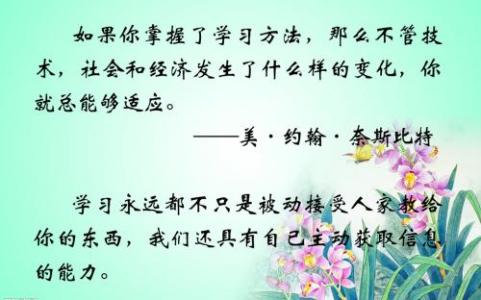 如果你掌握了学习方法，那么不管技术，社会和经济发生了什么样的变化，你就总能够适应。

——美·约翰·奈斯比特

学习永远都不只是被动接受人家教给你的东西，我们还具有自己主动获取信息的能力。